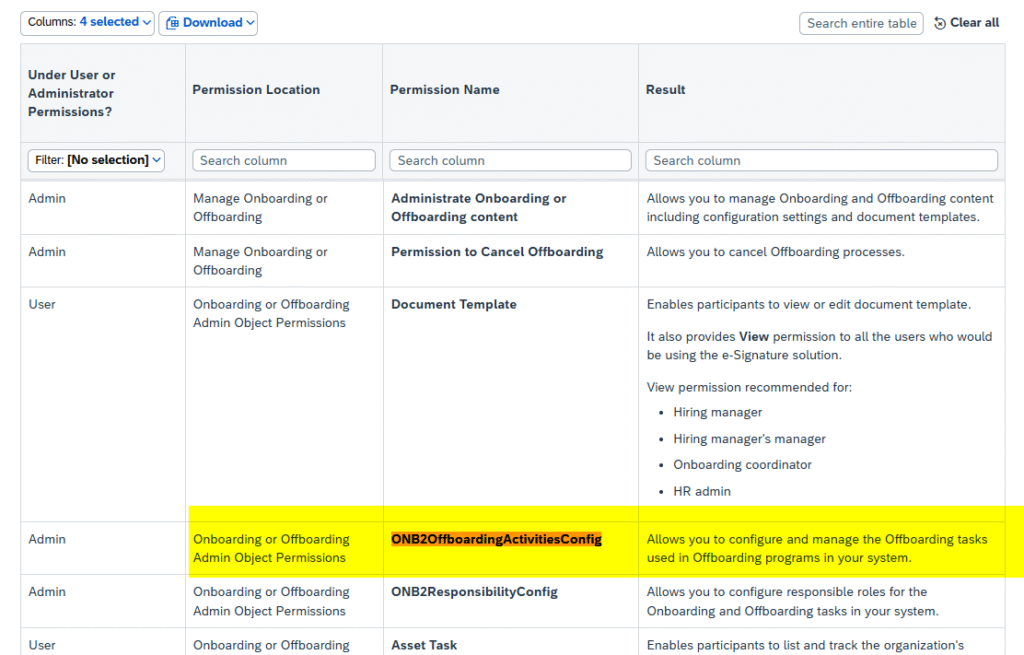 Columns: 4 selected Download Search entire table Clear all

| Under User or Administrator Permissions? | Permission Location | Permission Name | Result |
|---|---|---|---|
| Filter: [No selection] | Search column | Search column | Search column |
| Admin | Manage Onboarding or Offboarding | Administrate Onboarding or Offboarding content | Allows you to manage Onboarding and Offboarding content including configuration settings and document templates. |
| Admin | Manage Onboarding or Offboarding | Permission to Cancel Offboarding | Allows you to cancel Offboarding processes. |
| User | Onboarding or Offboarding Admin Object Permissions | Document Template | Enables participants to view or edit document template. It also provides View permission to all the users who would be using the e-Signature solution. View permission recommended for: • Hiring manager • Hiring manager's manager • Onboarding coordinator • HR admin |
| Admin | Onboarding or Offboarding Admin Object Permissions | ONB2OffboardingActivitiesConfig | Allows you to configure and manage the Offboarding tasks used in Offboarding programs in your system. |
| Admin | Onboarding or Offboarding Admin Object Permissions | ONB2ResponsibilityConfig | Allows you to configure responsible roles for the Onboarding and Offboarding tasks in your system. |
| User | Onboarding or Offboarding | Asset Task | Enables participants to list and track the organization's |